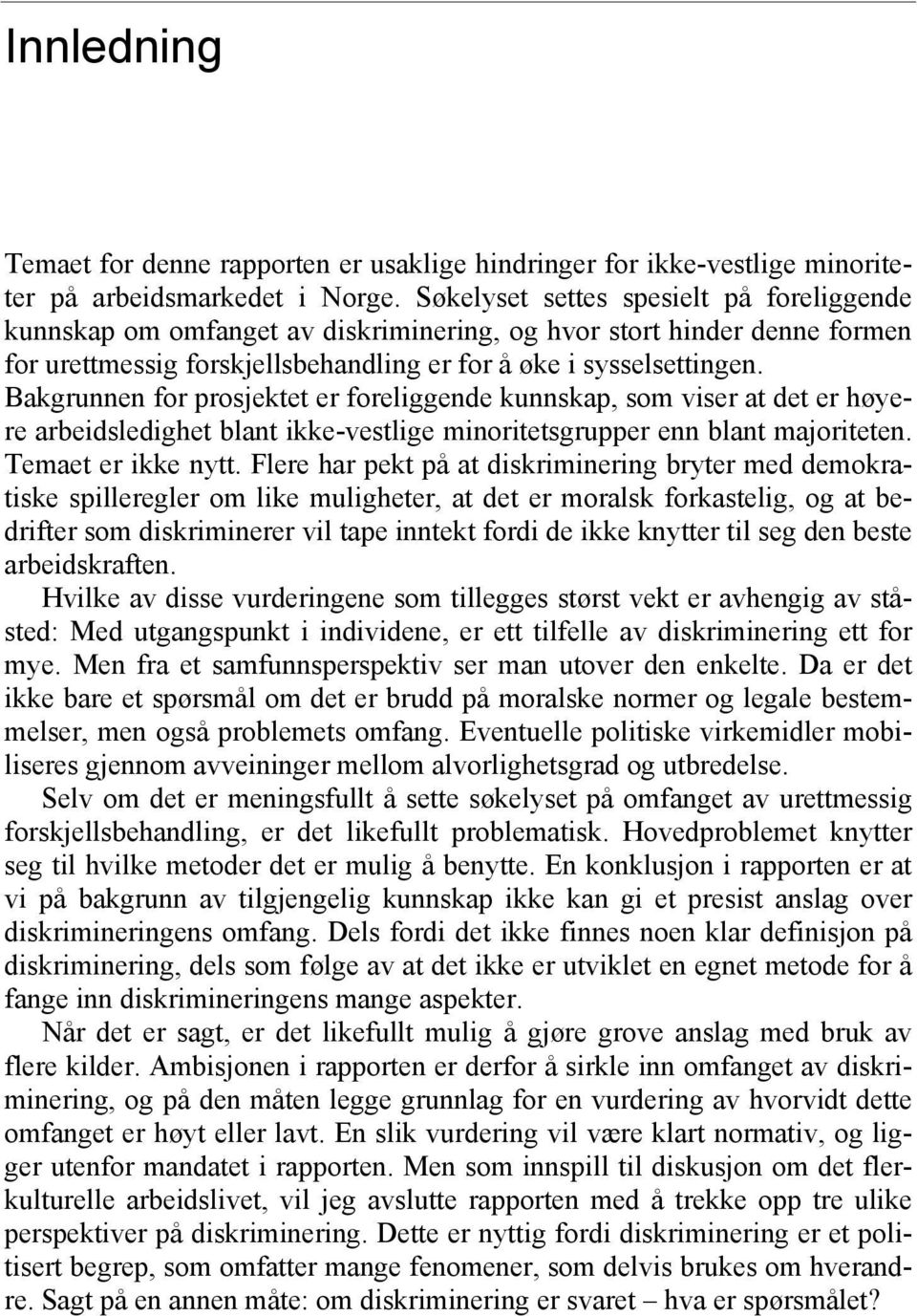 Innledning

Temaet for denne rapporten er usaklige hindringer for ikke-vestlige minoriteter på arbeidsmarkedet i Norge. Søkelyset settes spesielt på foreliggende kunnskap om omfanget av diskriminering, og hvor stort hinder denne formen for urettmessig forskjellsbehandling er for å øke i sysselsettingen. Bakgrunnen for prosjektet er foreliggende kunnskap, som viser at det er høyere arbeidsledighet blant ikke-vestlige minoritetsgrupper enn blant majoriteten. Temaet er ikke nytt. Flere har pekt på at diskriminering bryter med demokratiske spilleregler om like muligheter, at det er moralsk forkastelig, og at bedrifter som diskriminerer vil tape inntekt fordi de ikke knytter til seg den beste arbeidskraften.

Hvilke av disse vurderingene som tillegges størst vekt er avhengig av ståsted: Med utgangspunkt i individene, er ett tilfelle av diskriminering ett for mye. Men fra et samfunnsperspektiv ser man utover den enkelte. Da er det ikke bare et spørsmål om det er brudd på moralske normer og legale bestemmelser, men også problemets omfang. Eventuelle politiske virkemidler mobiliseres gjennom avveininger mellom alvorlighetsgrad og utbredelse.

Selv om det er meningsfullt å sette søkelyset på omfanget av urettmessig forskjellsbehandling, er det likefullt problematisk. Hovedproblemet knytter seg til hvilke metoder det er mulig å benytte. En konklusjon i rapporten er at vi på bakgrunn av tilgjengelig kunnskap ikke kan gi et presist anslag over diskrimineringens omfang. Dels fordi det ikke finnes noen klar definisjon på diskriminering, dels som følge av at det ikke er utviklet en egnet metode for å fange inn diskrimineringens mange aspekter.

Når det er sagt, er det likefullt mulig å gjøre grove anslag med bruk av flere kilder. Ambisjonen i rapporten er derfor å sirkle inn omfanget av diskriminering, og på den måten legge grunnlag for en vurdering av hvorvidt dette omfanget er høyt eller lavt. En slik vurdering vil være klart normativ, og ligger utenfor mandatet i rapporten. Men som innspill til diskusjon om det flerkulturelle arbeidslivet, vil jeg avslutte rapporten med å trekke opp tre ulike perspektiver på diskriminering. Dette er nyttig fordi diskriminering er et politisert begrep, som omfatter mange fenomener, som delvis brukes om hverandre. Sagt på en annen måte: om diskriminering er svaret – hva er spørsmålet?